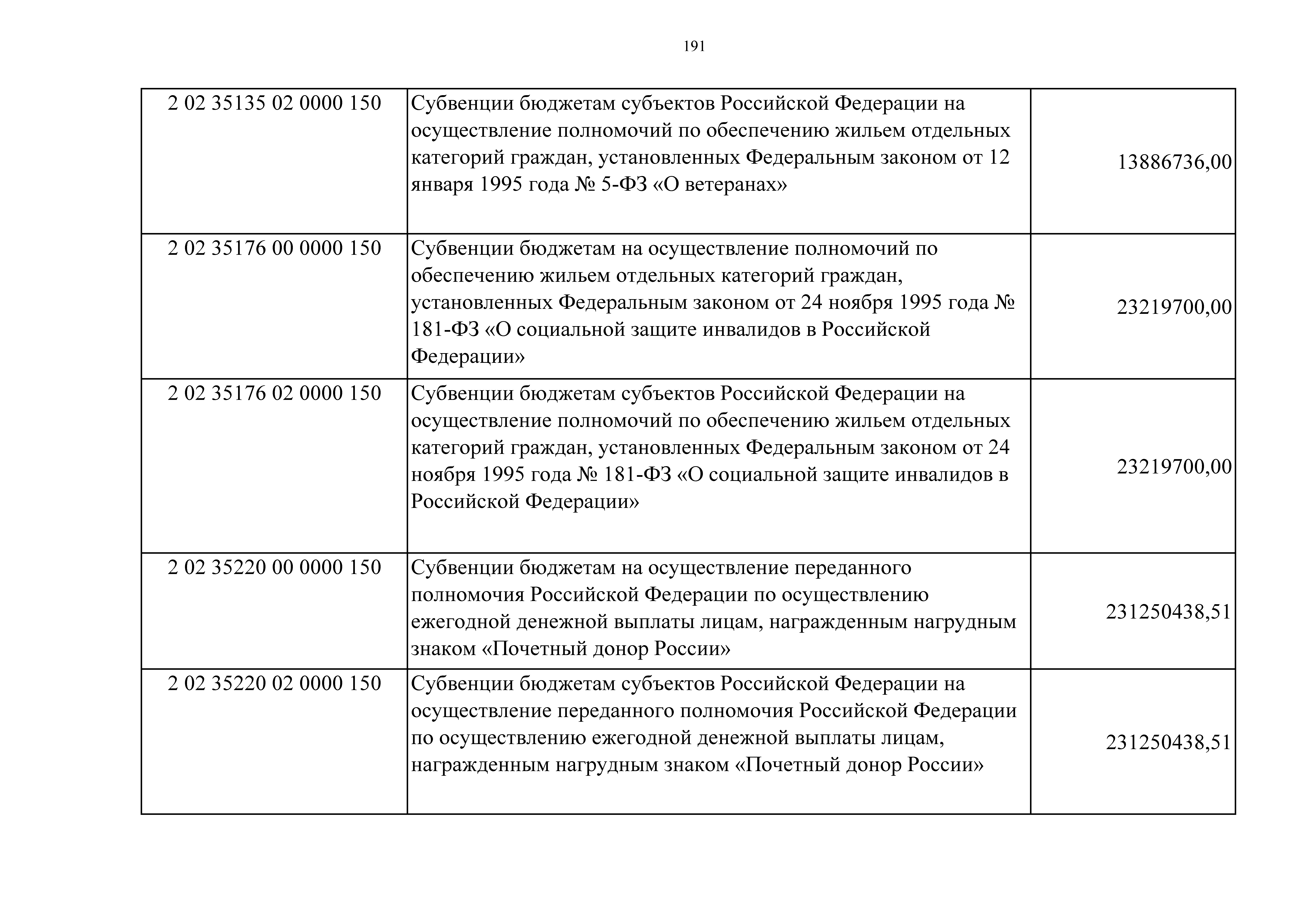 191

| | | |
|---|---|---|
| 2 02 35135 02 0000 150 | Субвенции бюджетам субъектов Российской Федерации на осуществление полномочий по обеспечению жильем отдельных категорий граждан, установленных Федеральным законом от 12 января 1995 года № 5-ФЗ «О ветеранах» | 13886736,00 |
| 2 02 35176 00 0000 150 | Субвенции бюджетам на осуществление полномочий по обеспечению жильем отдельных категорий граждан, установленных Федеральным законом от 24 ноября 1995 года № 181-ФЗ «О социальной защите инвалидов в Российской Федерации» | 23219700,00 |
| 2 02 35176 02 0000 150 | Субвенции бюджетам субъектов Российской Федерации на осуществление полномочий по обеспечению жильем отдельных категорий граждан, установленных Федеральным законом от 24 ноября 1995 года № 181-ФЗ «О социальной защите инвалидов в Российской Федерации» | 23219700,00 |
| 2 02 35220 00 0000 150 | Субвенции бюджетам на осуществление переданного полномочия Российской Федерации по осуществлению ежегодной денежной выплаты лицам, награжденным нагрудным знаком «Почетный донор России» | 231250438,51 |
| 2 02 35220 02 0000 150 | Субвенции бюджетам субъектов Российской Федерации на осуществление переданного полномочия Российской Федерации по осуществлению ежегодной денежной выплаты лицам, награжденным нагрудным знаком «Почетный донор России» | 231250438,51 |